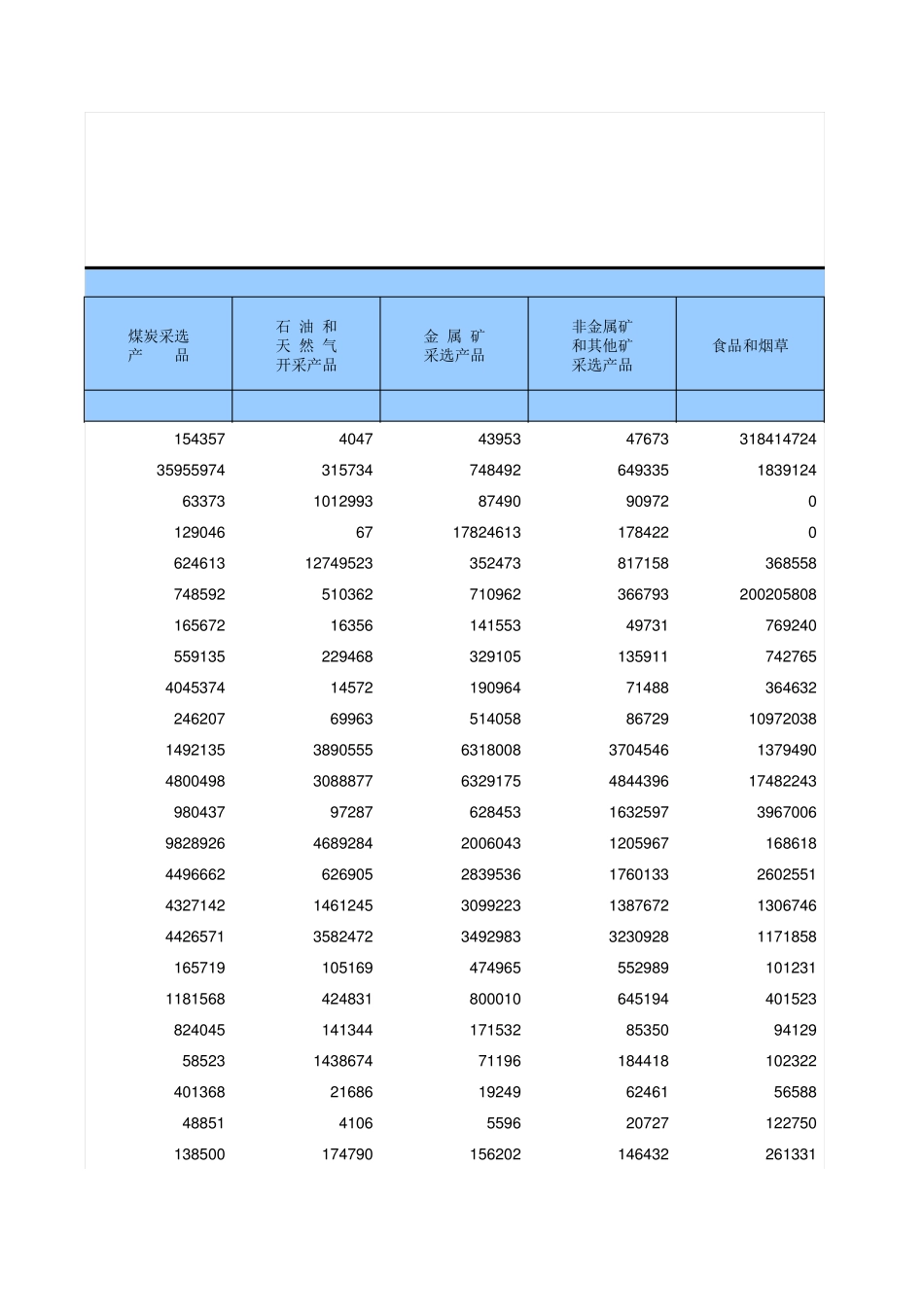 | 煤炭采选产品 | 石油和天然气开采产品 | 金属矿采选产品 | 非金属矿和其他矿采选产品 | 食品和烟草 |
|---|---|---|---|---|
| | | | | |
| 154357 | 4047 | 43953 | 47673 | 318414724 |
| 35955974 | 315734 | 748492 | 649335 | 1839124 |
| 63373 | 1012993 | 87490 | 90972 | 0 |
| 129046 | 67 | 17824613 | 178422 | 0 |
| 624613 | 12749523 | 352473 | 817158 | 368558 |
| 748592 | 510362 | 710962 | 366793 | 200205808 |
| 165672 | 16356 | 141553 | 49731 | 769240 |
| 559135 | 229468 | 329105 | 135911 | 742765 |
| 4045374 | 14572 | 190964 | 71488 | 364632 |
| 246207 | 69963 | 514058 | 86729 | 10972038 |
| 1492135 | 3890555 | 6318008 | 3704546 | 1379490 |
| 4800498 | 3088877 | 6329175 | 4844396 | 17482243 |
| 980437 | 97287 | 628453 | 1632597 | 3967006 |
| 9828926 | 4689284 | 2006043 | 1205967 | 168618 |
| 4496662 | 626905 | 2839536 | 1760133 | 2602551 |
| 4327142 | 1461245 | 3099223 | 1387672 | 1306746 |
| 4426571 | 3582472 | 3492983 | 3230928 | 1171858 |
| 165719 | 105169 | 474965 | 552989 | 101231 |
| 1181568 | 424831 | 800010 | 645194 | 401523 |
| 824045 | 141344 | 171532 | 85350 | 94129 |
| 58523 | 1438674 | 71196 | 184418 | 102322 |
| 401368 | 21686 | 19249 | 62461 | 56588 |
| 48851 | 4106 | 5596 | 20727 | 122750 |
| 138500 | 174790 | 156202 | 146432 | 261331 |